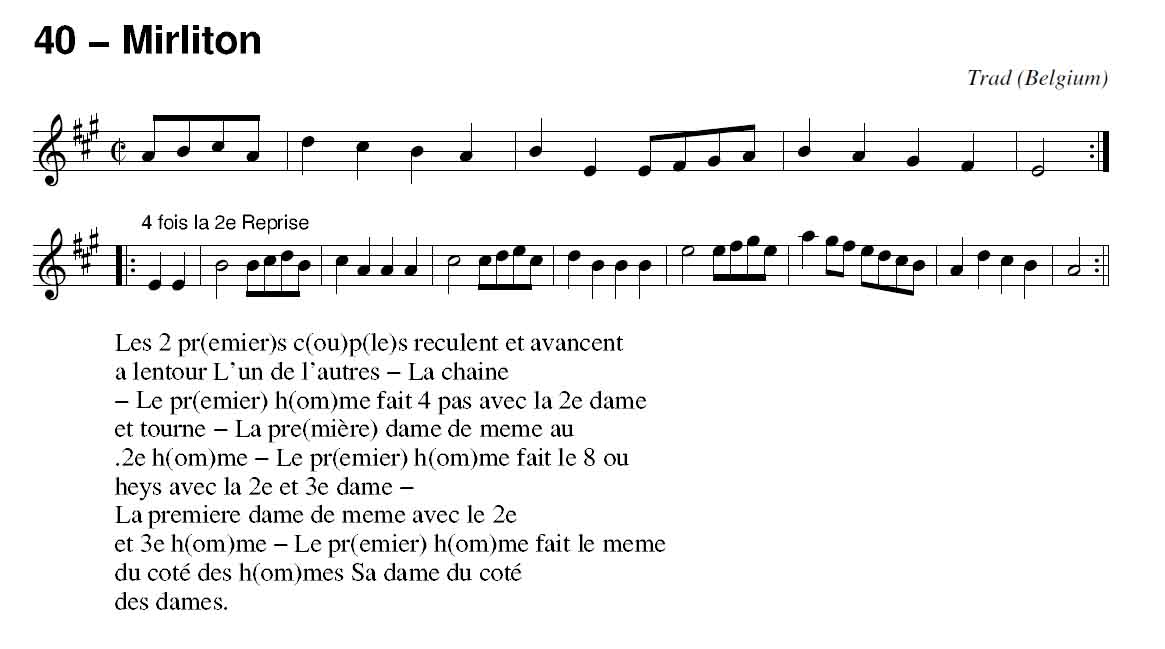 40 – Mirliton

Trad (Belgium)

4 fois la 2e Reprise

Les 2 pr(emier)s c(ou)p(le)s reculent et avancent a lentour L'un de l'autres – La chaine – Le pr(emier) h(om)me fait 4 pas avec la 2e dame et tourne – La pre(mière) dame de meme au .2e h(om)me – Le pr(emier) h(om)me fait le 8 ou heys avec la 2e et 3e dame – La premiere dame de meme avec le 2e et 3e h(om)me – Le pr(emier) h(om)me fait le meme du coté des h(om)mes Sa dame du coté des dames.